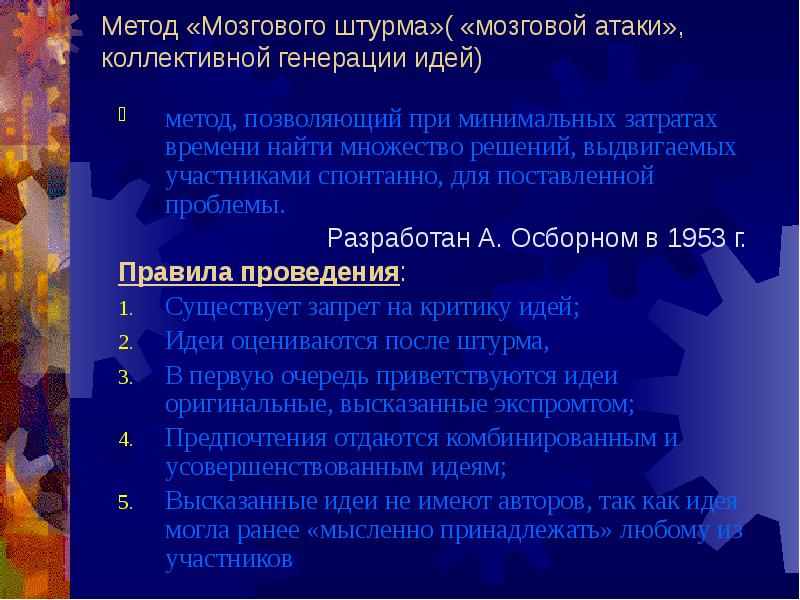 Метод «Мозгового штурма»( «мозговой атаки», коллективной генерации идей)

метод, позволяющий при минимальных затратах времени найти множество решений, выдвигаемых участниками спонтанно, для поставленной проблемы.

Разработан А. Осборном в 1953 г.

Правила проведения:

1. Существует запрет на критику идей;
2. Идеи оцениваются после штурма,
3. В первую очередь приветствуются идеи оригинальные, высказанные экспромтом;
4. Предпочтения отдаются комбинированным и усовершенствованным идеям;
5. Высказанные идеи не имеют авторов, так как идея могла ранее «мысленно принадлежать» любому из участников